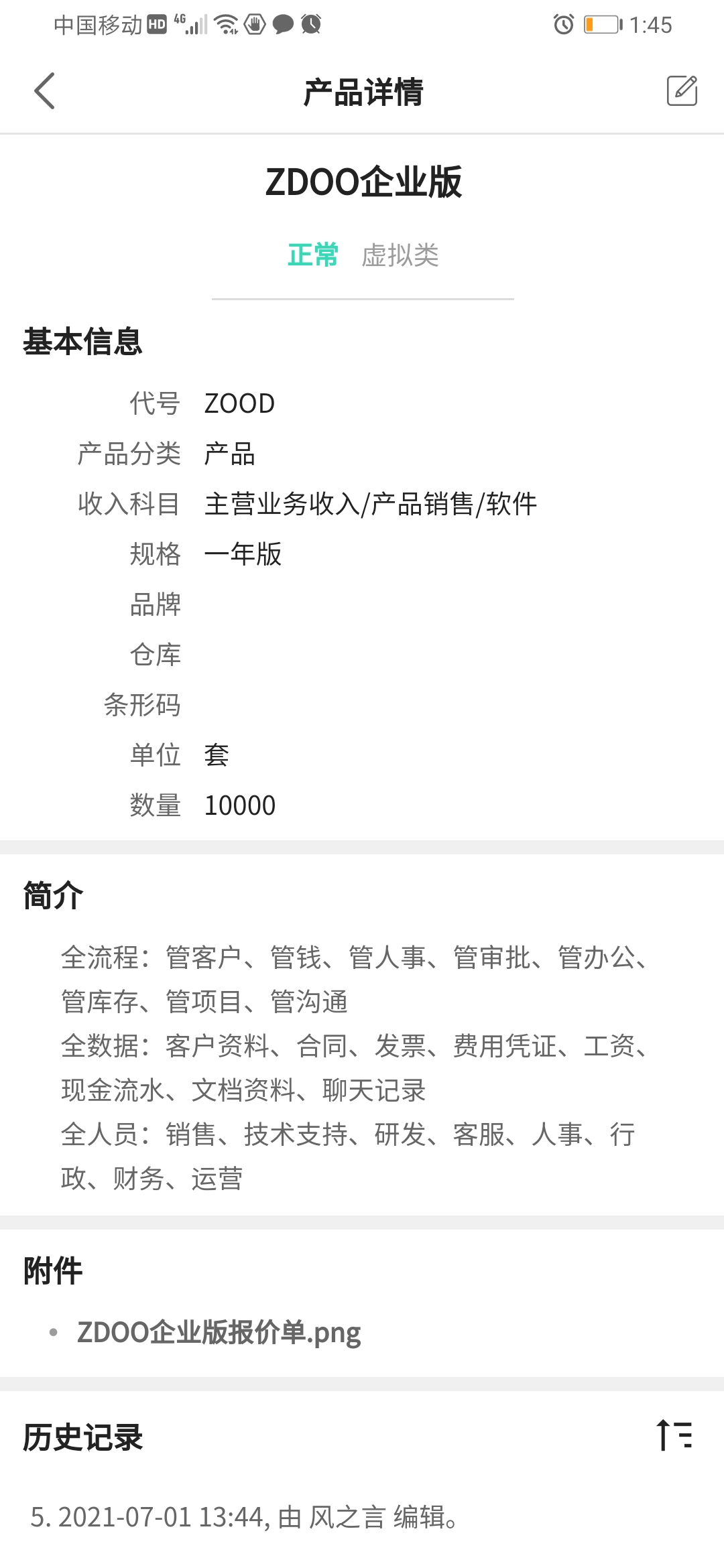 中国移动 HD 4G 1:45

产品详情

ZDOO企业版

正常 虚拟类

基本信息

代号 ZOOD
产品分类 产品
收入科目 主营业务收入/产品销售/软件
规格 一年版
品牌
仓库
条形码
单位 套
数量 10000

简介

全流程：管客户、管钱、管人事、管审批、管办公、管库存、管项目、管沟通
全数据：客户资料、合同、发票、费用凭证、工资、现金流水、文档资料、聊天记录
全人员：销售、技术支持、研发、客服、人事、行政、财务、运营

附件

• ZDOO企业版报价单.png

历史记录

5. 2021-07-01 13:44, 由 风之言 编辑。